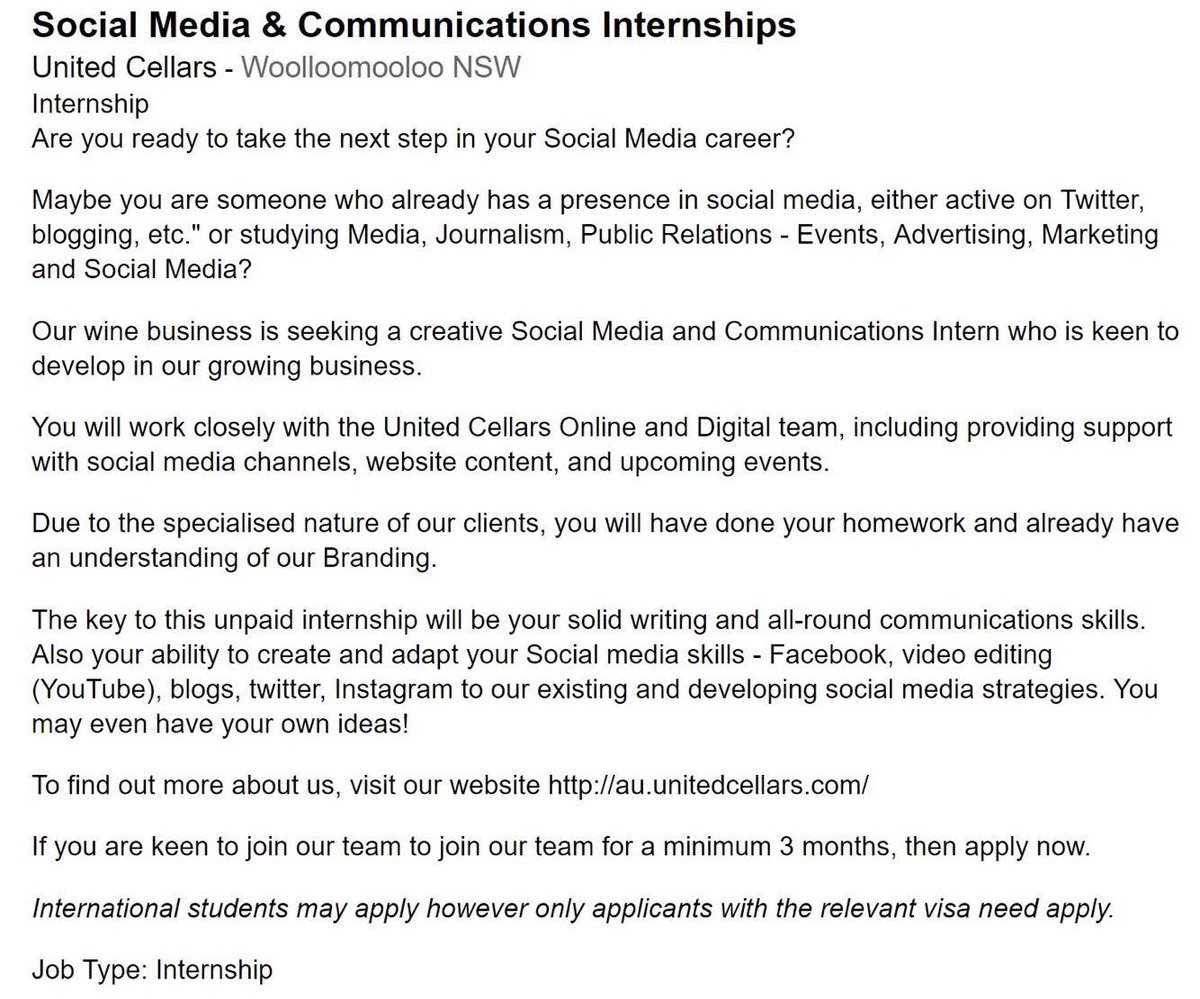 Social Media & Communications Internships
United Cellars - Woolloomooloo NSW
Internship
Are you ready to take the next step in your Social Media career?

Maybe you are someone who already has a presence in social media, either active on Twitter, blogging, etc." or studying Media, Journalism, Public Relations - Events, Advertising, Marketing and Social Media?

Our wine business is seeking a creative Social Media and Communications Intern who is keen to develop in our growing business.

You will work closely with the United Cellars Online and Digital team, including providing support with social media channels, website content, and upcoming events.

Due to the specialised nature of our clients, you will have done your homework and already have an understanding of our Branding.

The key to this unpaid internship will be your solid writing and all-round communications skills. Also your ability to create and adapt your Social media skills - Facebook, video editing (YouTube), blogs, twitter, Instagram to our existing and developing social media strategies. You may even have your own ideas!

To find out more about us, visit our website http://au.unitedcellars.com/

If you are keen to join our team to join our team for a minimum 3 months, then apply now.

International students may apply however only applicants with the relevant visa need apply.

Job Type: Internship